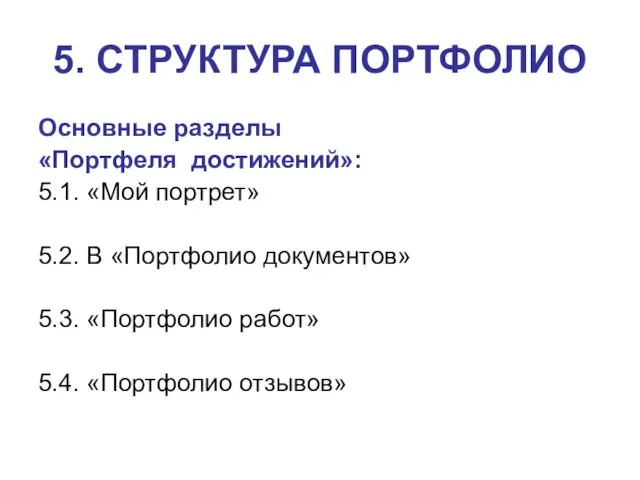 5. СТРУКТУРА ПОРТФОЛИО

Основные разделы «Портфеля достижений»:
5.1. «Мой портрет»

5.2. В «Портфолио документов»

5.3. «Портфолио работ»

5.4. «Портфолио отзывов»